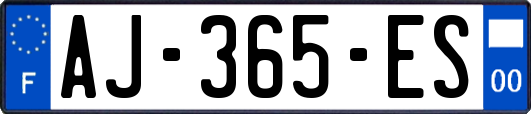 F
AJ-365-ES
00